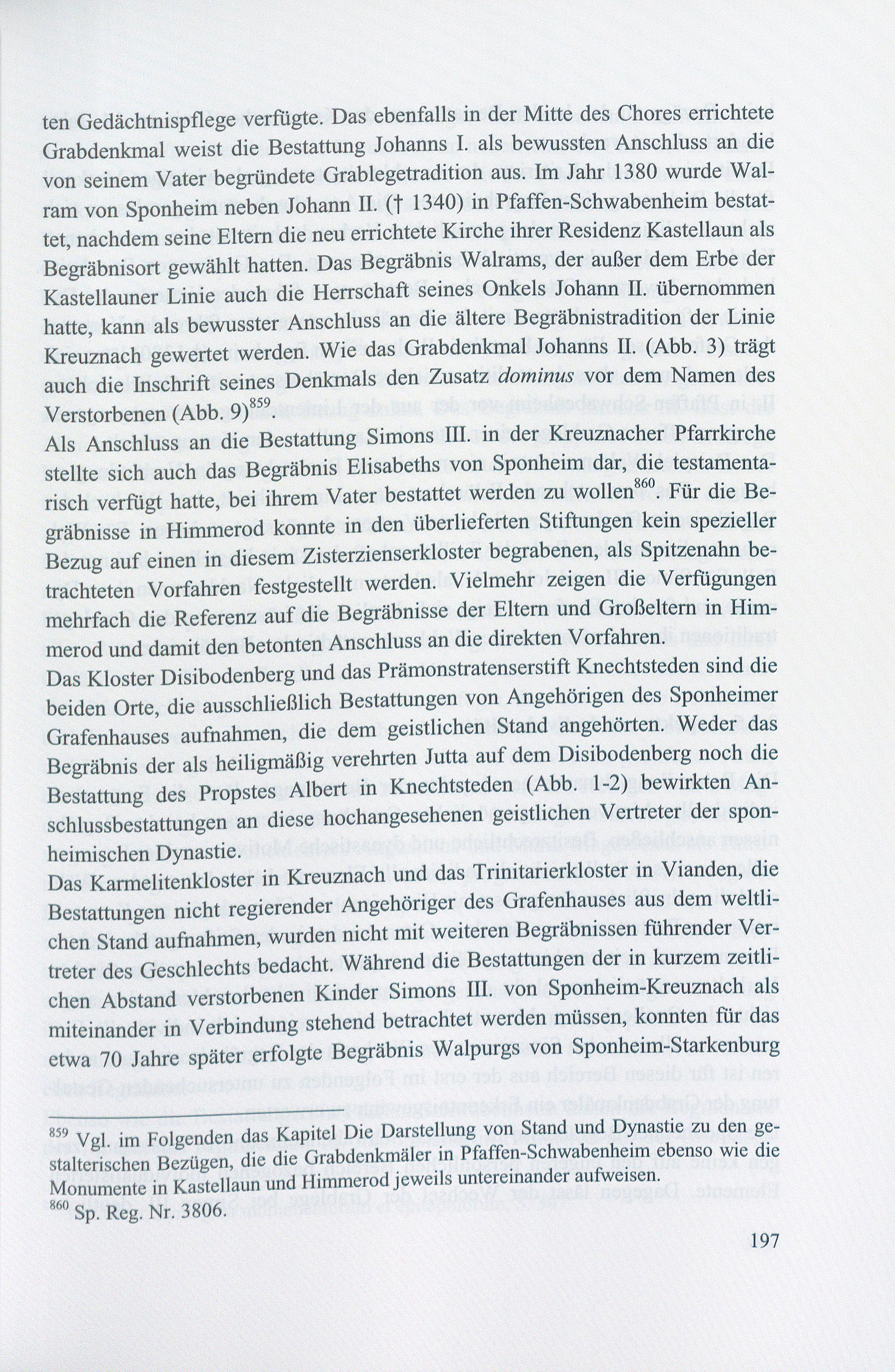 ten Gedächtnispflege verfügte. Das ebenfalls in der Mitte des Chores errichtete Grabdenkmal weist die Bestattung Johanns I. als bewussten Anschluss an die von seinem Vater begründete Grablegetradition aus. Im Jahr 1380 wurde Walram von Sponheim neben Johann II. († 1340) in Pfaffen-Schwabenheim bestattet, nachdem seine Eltern die neu errichtete Kirche ihrer Residenz Kastellaun als Begräbnisort gewählt hatten. Das Begräbnis Walrams, der außer dem Erbe der Kastellauner Linie auch die Herrschaft seines Onkels Johann II. übernommen hatte, kann als bewusster Anschluss an die ältere Begräbnistradition der Linie Kreuznach gewertet werden. Wie das Grabdenkmal Johanns II. (Abb. 3) trägt auch die Inschrift seines Denkmals den Zusatz dominus vor dem Namen des Verstorbenen (Abb. 9)$^{859}$.
Als Anschluss an die Bestattung Simons III. in der Kreuznacher Pfarrkirche stellte sich auch das Begräbnis Elisabeths von Sponheim dar, die testamentarisch verfügt hatte, bei ihrem Vater bestattet werden zu wollen$^{860}$. Für die Begräbnisse in Himmerod konnte in den überlieferten Stiftungen kein spezieller Bezug auf einen in diesem Zisterzienserkloster begrabenen, als Spitzenahn betrachteten Vorfahren festgestellt werden. Vielmehr zeigen die Verfügungen mehrfach die Referenz auf die Begräbnisse der Eltern und Großeltern in Himmerod und damit den betonten Anschluss an die direkten Vorfahren.
Das Kloster Disibodenberg und das Prämonstratenserstift Knechtsteden sind die beiden Orte, die ausschließlich Bestattungen von Angehörigen des Sponheimer Grafenhauses aufnahmen, die dem geistlichen Stand angehörten. Weder das Begräbnis der als heiligmäßig verehrten Jutta auf dem Disibodenberg noch die Bestattung des Propstes Albert in Knechtsteden (Abb. 1-2) bewirkten Anschlussbestattungen an diese hochangesehenen geistlichen Vertreter der sponheimischen Dynastie.
Das Karmelitenkloster in Kreuznach und das Trinitarierkloster in Vianden, die Bestattungen nicht regierender Angehöriger des Grafenhauses aus dem weltlichen Stand aufnahmen, wurden nicht mit weiteren Begräbnissen führender Vertreter des Geschlechts bedacht. Während die Bestattungen der in kurzem zeitlichen Abstand verstorbenen Kinder Simons III. von Sponheim-Kreuznach als miteinander in Verbindung stehend betrachtet werden müssen, konnten für das etwa 70 Jahre später erfolgte Begräbnis Walpurgs von Sponheim-Starkenburg

$^{859}$ Vgl. im Folgenden das Kapitel Die Darstellung von Stand und Dynastie zu den gestalterischen Bezügen, die die Grabdenkmäler in Pfaffen-Schwabenheim ebenso wie die Monumente in Kastellaun und Himmerod jeweils untereinander aufweisen.
$^{860}$ Sp. Reg. Nr. 3806.

197